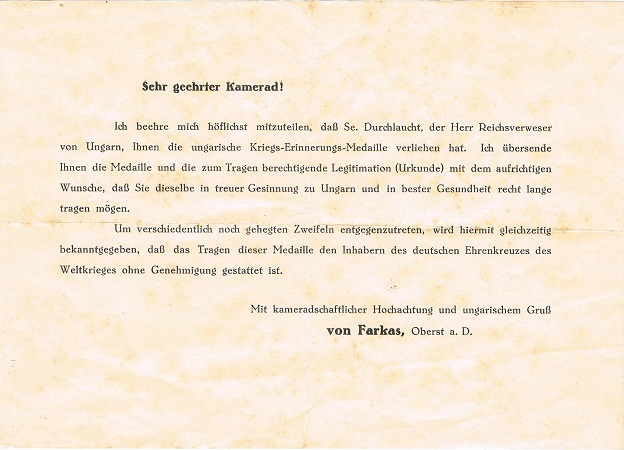 Sehr geehrter Kamerad!

Ich beehre mich höflichst mitzuteilen, daß Se. Durchlaucht, der Herr Reichsverweser von Ungarn, Ihnen die ungarische Kriegs-Erinnerungs-Medaille verliehen hat. Ich übersende Ihnen die Medaille und die zum Tragen berechtigende Legitimation (Urkunde) mit dem aufrichtigen Wunsche, daß Sie dieselbe in treuer Gesinnung zu Ungarn und in bester Gesundheit recht lange tragen mögen.

Um verschiedentlich noch gehegten Zweifeln entgegenzutreten, wird hiermit gleichzeitig bekanntgegeben, daß das Tragen dieser Medaille den Inhabern des deutschen Ehrenkreuzes des Weltkrieges ohne Genehmigung gestattet ist.

Mit kameradschaftlicher Hochachtung und ungarischem Gruß

von Farkas, Oberst a. D.